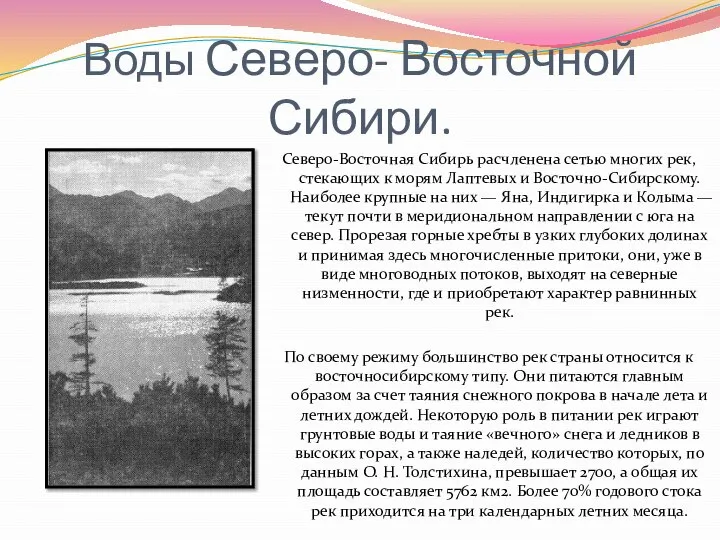 Воды Северо- Восточной Сибири.

Северо-Восточная Сибирь расчленена сетью многих рек, стекающих к морям Лаптевых и Восточно-Сибирскому. Наиболее крупные на них — Яна, Индигирка и Колыма — текут почти в меридиональном направлении с юга на север. Прорезая горные хребты в узких глубоких долинах и принимая здесь многочисленные притоки, они, уже в виде многоводных потоков, выходят на северные низменности, где и приобретают характер равнинных рек.

По своему режиму большинство рек страны относится к восточносибирскому типу. Они питаются главным образом за счет таяния снежного покрова в начале лета и летних дождей. Некоторую роль в питании рек играют грунтовые воды и таяние «вечного» снега и ледников в высоких горах, а также наледей, количество которых, по данным О. Н. Толстихина, превышает 2700, а общая их площадь составляет 5762 км2. Более 70% годового стока рек приходится на три календарных летних месяца.